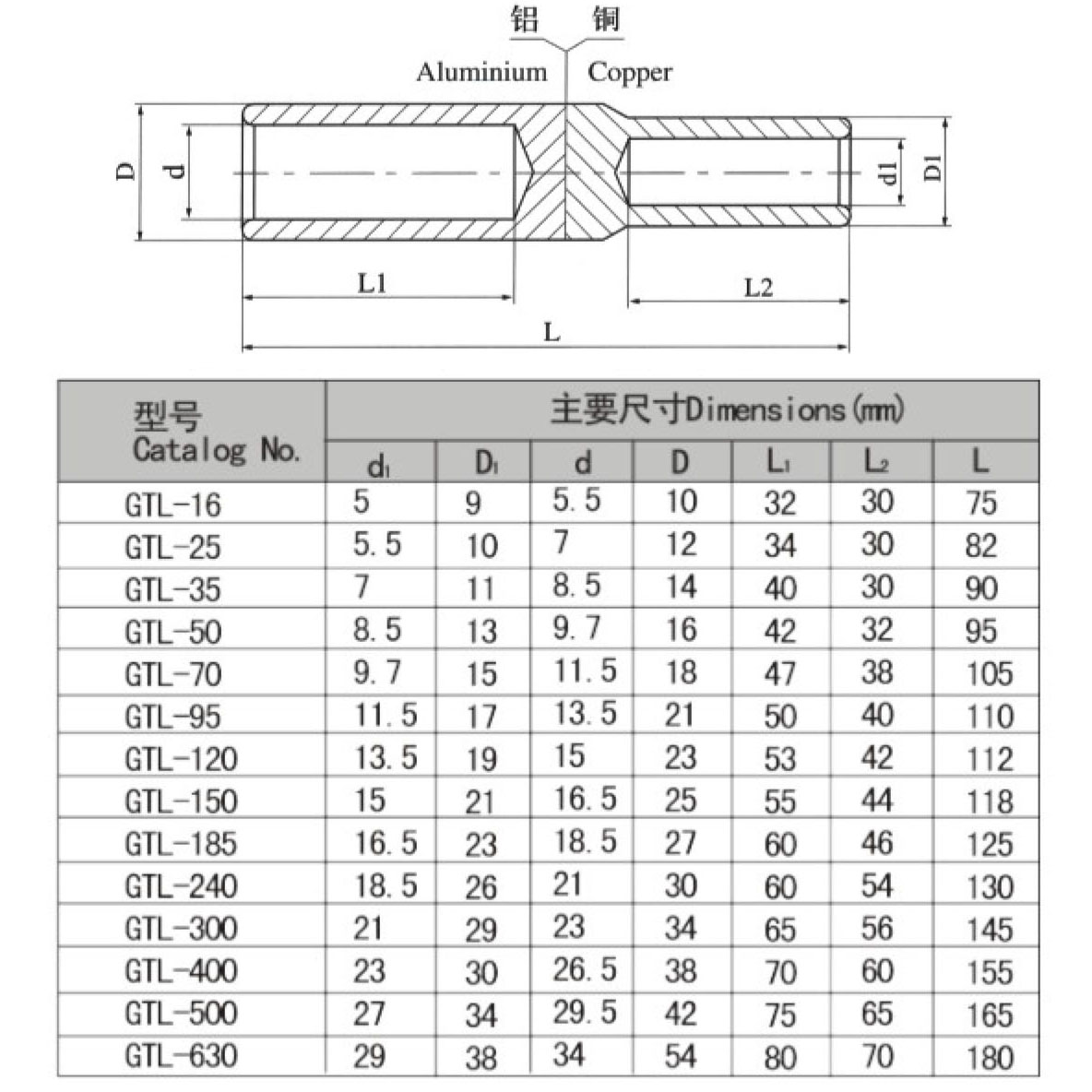 铝 铜
Aluminium Copper

D d d1 D1

L1 L2

L

| 型号 Catalog No. | 主要尺寸Dimensions(mm) | | | | | | |
|---|---|---|---|---|---|---|---|
| | $d_1$ | $D_1$ | d | D | $L_1$ | $L_2$ | L |
| GTL-16 | 5 | 9 | 5.5 | 10 | 32 | 30 | 75 |
| GTL-25 | 5.5 | 10 | 7 | 12 | 34 | 30 | 82 |
| GTL-35 | 7 | 11 | 8.5 | 14 | 40 | 30 | 90 |
| GTL-50 | 8.5 | 13 | 9.7 | 16 | 42 | 32 | 95 |
| GTL-70 | 9.7 | 15 | 11.5 | 18 | 47 | 38 | 105 |
| GTL-95 | 11.5 | 17 | 13.5 | 21 | 50 | 40 | 110 |
| GTL-120 | 13.5 | 19 | 15 | 23 | 53 | 42 | 112 |
| GTL-150 | 15 | 21 | 16.5 | 25 | 55 | 44 | 118 |
| GTL-185 | 16.5 | 23 | 18.5 | 27 | 60 | 46 | 125 |
| GTL-240 | 18.5 | 26 | 21 | 30 | 60 | 54 | 130 |
| GTL-300 | 21 | 29 | 23 | 34 | 65 | 56 | 145 |
| GTL-400 | 23 | 30 | 26.5 | 38 | 70 | 60 | 155 |
| GTL-500 | 27 | 34 | 29.5 | 42 | 75 | 65 | 165 |
| GTL-630 | 29 | 38 | 34 | 54 | 80 | 70 | 180 |